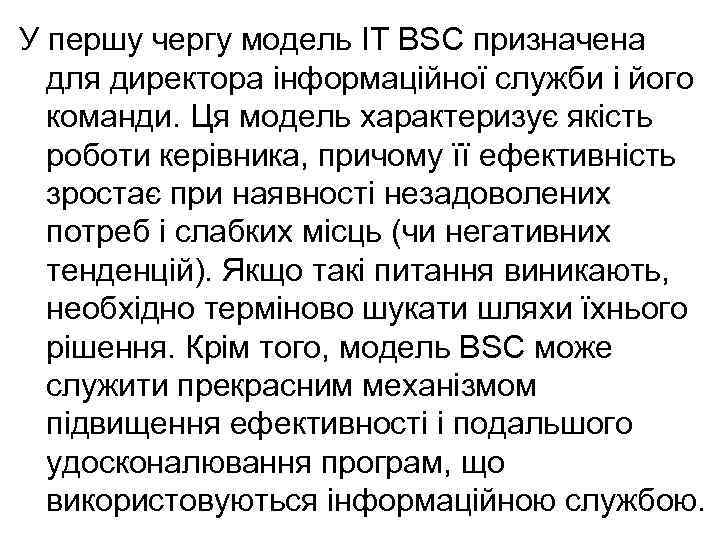 У першу чергу модель IT BSC призначена для директора інформаційної служби і його команди. Ця модель характеризує якість роботи керівника, причому її ефективність зростає при наявності незадоволених потреб і слабких місць (чи негативних тенденцій). Якщо такі питання виникають, необхідно терміново шукати шляхи їхнього рішення. Крім того, модель BSC може служити прекрасним механізмом підвищення ефективності і подальшого удосконалювання програм, що використовуються інформаційною службою.